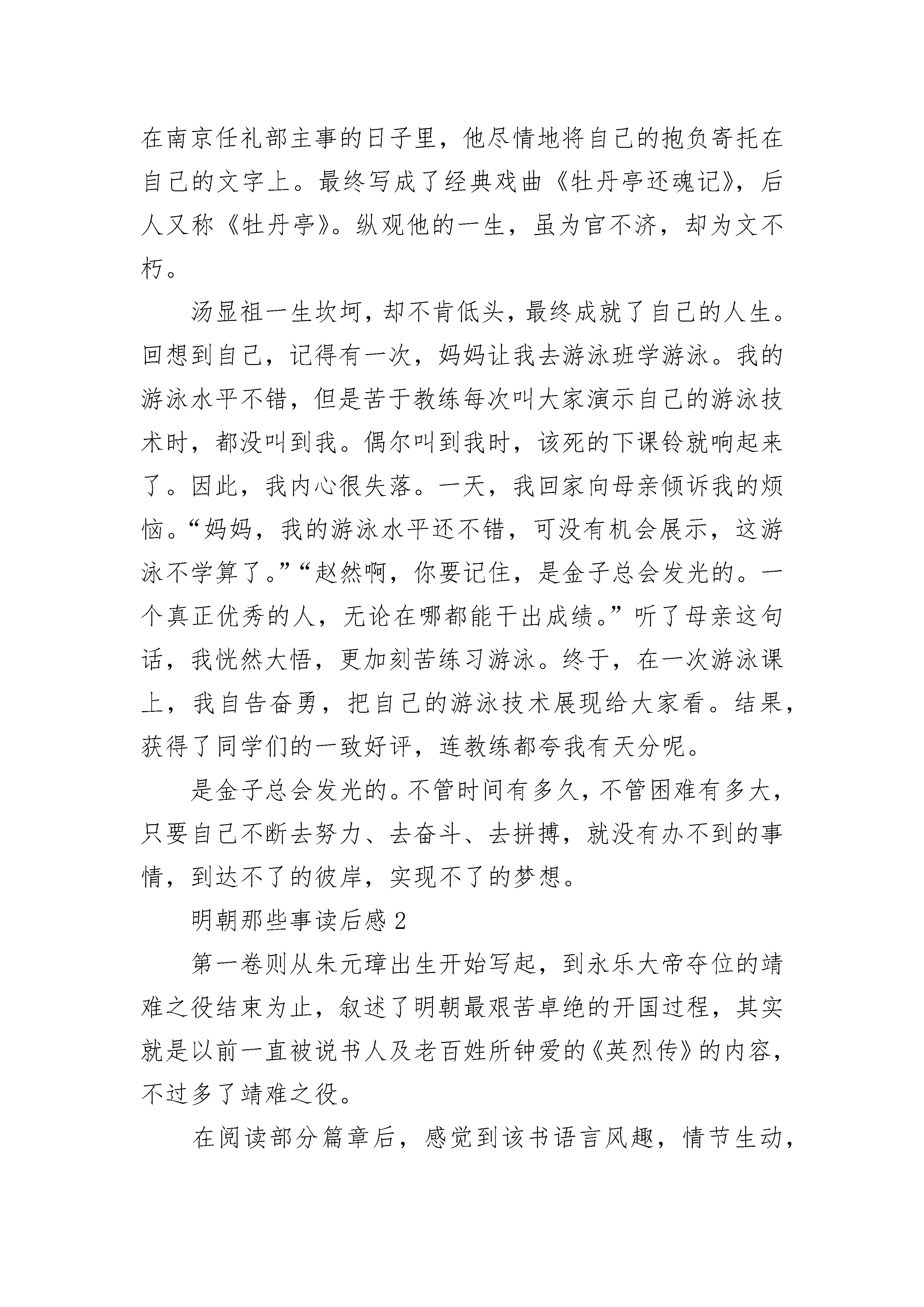 在南京任礼部主事的日子里，他尽情地将自己的抱负寄托在自己的文字上。最终写成了经典戏曲《牡丹亭还魂记》，后人又称《牡丹亭》。纵观他的一生，虽为官不济，却为文不朽。

汤显祖一生坎坷，却不肯低头，最终成就了自己的人生。回想到自己，记得有一次，妈妈让我去游泳班学游泳。我的游泳水平不错，但是苦于教练每次叫大家演示自己的游泳技术时，都没叫到我。偶尔叫到我时，该死的下课铃就响起来了。因此，我内心很失落。一天，我回家向母亲倾诉我的烦恼。“妈妈，我的游泳水平还不错，可没有机会展示，这游泳不学算了。”“赵然啊，你要记住，是金子总会发光的。一个真正优秀的人，无论在哪都能干出成绩。”听了母亲这句话，我恍然大悟，更加刻苦练习游泳。终于，在一次游泳课上，我自告奋勇，把自己的游泳技术展现给大家看。结果，获得了同学们的一致好评，连教练都夸我有天分呢。

是金子总会发光的。不管时间有多久，不管困难有多大，只要自己不断去努力、去奋斗、去拼搏，就没有办不到的事情，到达不了的彼岸，实现不了的梦想。

明朝那些事读后感 2

第一卷则从朱元璋出生开始写起，到永乐大帝夺位的靖难之役结束为止，叙述了明朝最艰苦卓绝的开国过程，其实就是以前一直被说书人及老百姓所钟爱的《英烈传》的内容，不过多了靖难之役。

在阅读部分篇章后，感觉到该书语言风趣，情节生动，